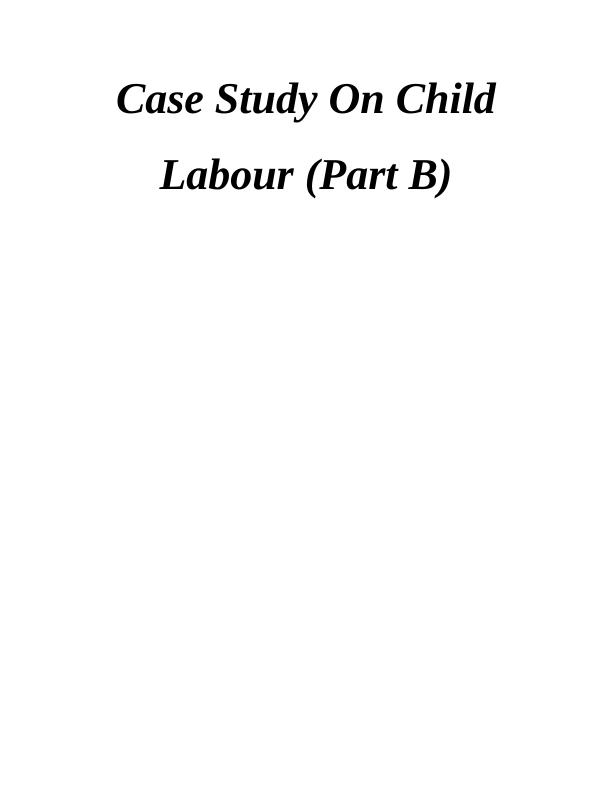 Case Study On Child Labour (Part B)